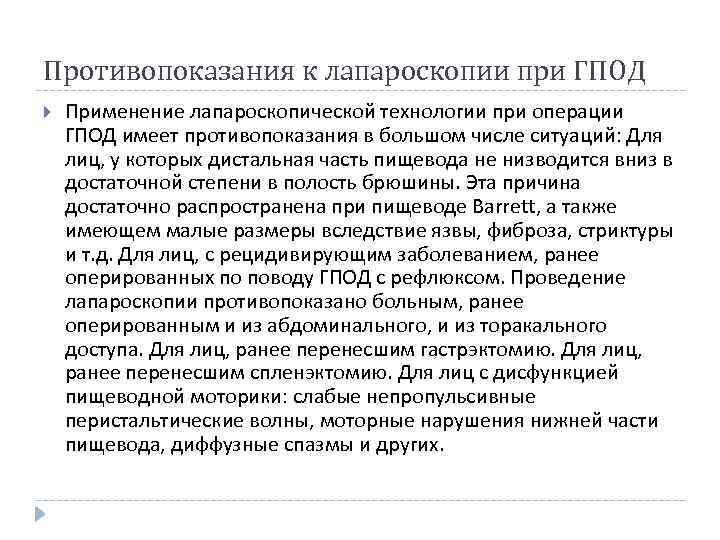 Противопоказания к лапароскопии при ГПОД

Применение лапароскопической технологии при операции ГПОД имеет противопоказания в большом числе ситуаций: Для лиц, у которых дистальная часть пищевода не низводится вниз в достаточной степени в полость брюшины. Эта причина достаточно распространена при пищеводе Barrett, а также имеющем малые размеры вследствие язвы, фиброза, стриктуры и т.д. Для лиц, с рецидивирующим заболеванием, ранее оперированных по поводу ГПОД с рефлюксом. Проведение лапароскопии противопоказано больным, ранее оперированным и из абдоминального, и из торакального доступа. Для лиц, ранее перенесшим гастрэктомию. Для лиц, ранее перенесшим спленэктомию. Для лиц с дисфункцией пищеводной моторики: слабые непропульсивные перистальтические волны, моторные нарушения нижней части пищевода, диффузные спазмы и других.